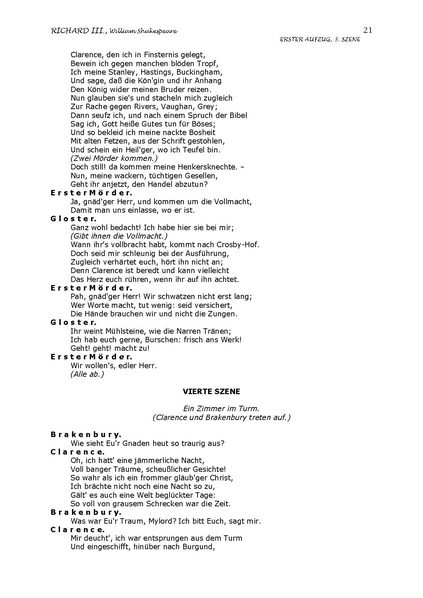 RICHARD III., William Shakespeare 21

ERSTER AUFZUG, 3. SZENE

Clarence, den ich in Finsternis gelegt,
Bewein ich gegen manchen blöden Tropf,
Ich meine Stanley, Hastings, Buckingham,
Und sage, daß die Kön'gin und ihr Anhang
Den König wider meinen Bruder reizen.
Nun glauben sie's und stacheln mich zugleich
Zur Rache gegen Rivers, Vaughan, Grey;
Dann seufz ich, und nach einem Spruch der Bibel
Sag ich, Gott heiße Gutes tun für Böses;
Und so bekleid ich meine nackte Bosheit
Mit alten Fetzen, aus der Schrift gestohlen,
Und schein ein Heil'ger, wo ich Teufel bin.
(Zwei Mörder kommen.)
Doch still! da kommen meine Henkersknechte. –
Nun, meine wackern, tüchtigen Gesellen,
Geht ihr anjetzt, den Handel abzutun?

Erster Mörder.
Ja, gnäd'ger Herr, und kommen um die Vollmacht,
Damit man uns einlasse, wo er ist.

Gloster.
Ganz wohl bedacht! Ich habe hier sie bei mir;
(Gibt ihnen die Vollmacht.)
Wann ihr's vollbracht habt, kommt nach Crosby-Hof.
Doch seid mir schleunig bei der Ausführung,
Zugleich verhärtet euch, hört ihn nicht an;
Denn Clarence ist beredt und kann vielleicht
Das Herz euch rühren, wenn ihr auf ihn achtet.

Erster Mörder.
Pah, gnäd'ger Herr! Wir schwatzen nicht erst lang;
Wer Worte macht, tut wenig: seid versichert,
Die Hände brauchen wir und nicht die Zungen.

Gloster.
Ihr weint Mühlsteine, wie die Narren Tränen;
Ich hab euch gerne, Burschen: frisch ans Werk!
Geht! geht! macht zu!

Erster Mörder.
Wir wollen's, edler Herr.
(Alle ab.)

VIERTE SZENE

Ein Zimmer im Turm.
(Clarence und Brakenbury treten auf.)

Brakenbury.
Wie sieht Eu'r Gnaden heut so traurig aus?

Clarence.
Oh, ich hatt' eine jämmerliche Nacht,
Voll banger Träume, scheußlicher Gesichte!
So wahr als ich ein frommer gläub'ger Christ,
Ich brächte nicht noch eine Nacht so zu,
Gält' es auch eine Welt beglückter Tage:
So voll von grausem Schrecken war die Zeit.

Brakenbury.
Was war Eu'r Traum, Mylord? Ich bitt Euch, sagt mir.

Clarence.
Mir deucht', ich war entsprungen aus dem Turm
Und eingeschifft, hinüber nach Burgund,